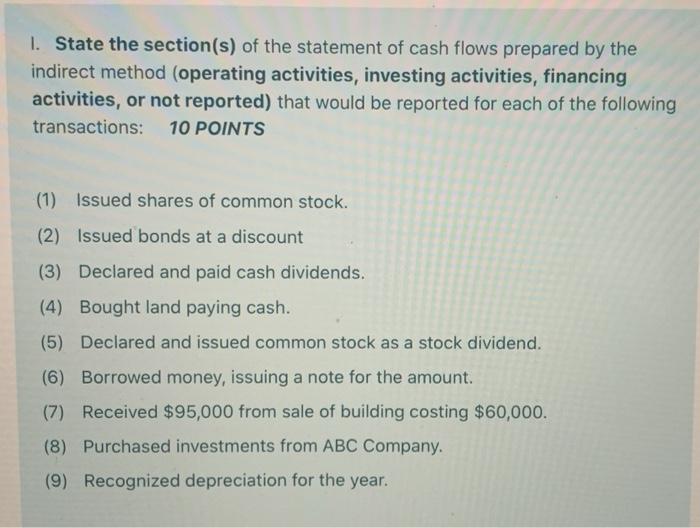 I. State the section(s) of the statement of cash flows prepared by the indirect method (operating activities, investing activities, financing activities, or not reported) that would be reported for each of the following transactions: 10 POINTS

(1) Issued shares of common stock.

(2) Issued bonds at a discount

(3) Declared and paid cash dividends.

(4) Bought land paying cash.

(5) Declared and issued common stock as a stock dividend.

(6) Borrowed money, issuing a note for the amount.

(7) Received $95,000 from sale of building costing $60,000.

(8) Purchased investments from ABC Company.

(9) Recognized depreciation for the year.